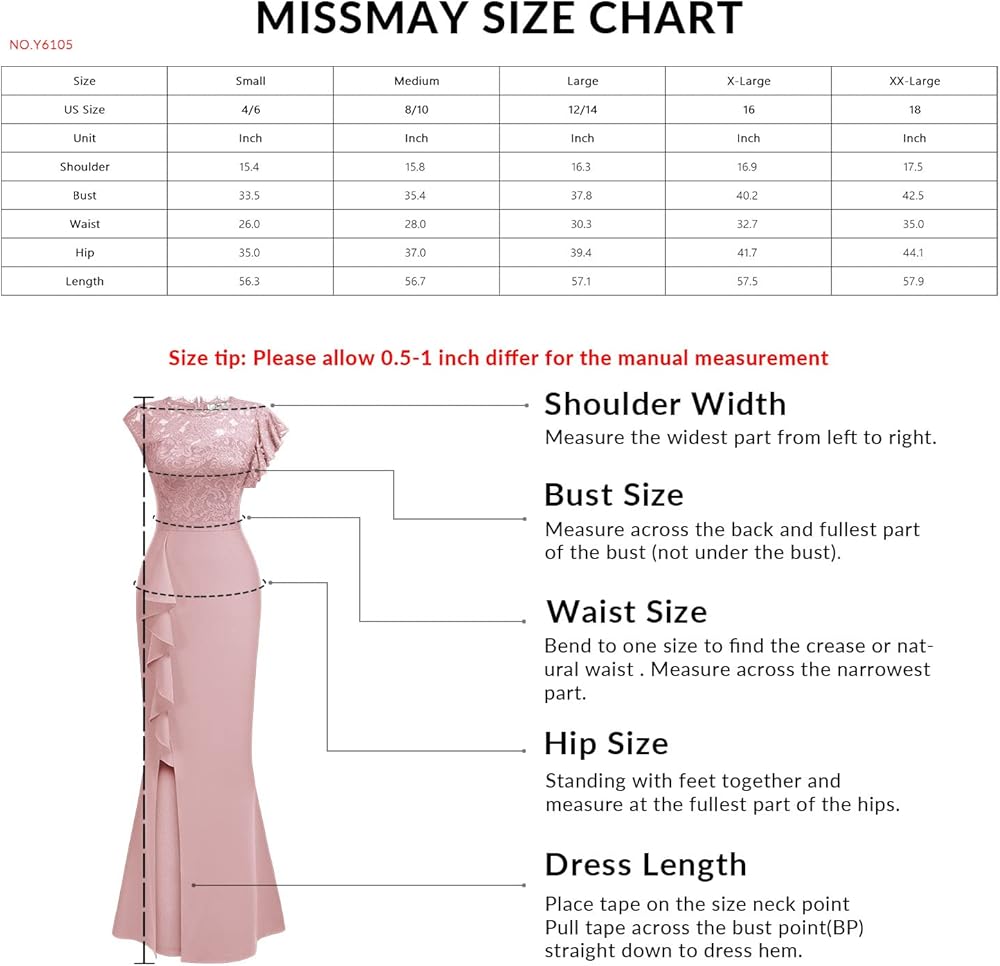 MISSMAY SIZE CHART

NO.Y6105

| Size | Small | Medium | Large | X-Large | XX-Large |
|---|---|---|---|---|---|
| US Size | 4/6 | 8/10 | 12/14 | 16 | 18 |
| Unit | Inch | Inch | Inch | Inch | Inch |
| Shoulder | 15.4 | 15.8 | 16.3 | 16.9 | 17.5 |
| Bust | 33.5 | 35.4 | 37.8 | 40.2 | 42.5 |
| Waist | 26.0 | 28.0 | 30.3 | 32.7 | 35.0 |
| Hip | 35.0 | 37.0 | 39.4 | 41.7 | 44.1 |
| Length | 56.3 | 56.7 | 57.1 | 57.5 | 57.9 |

Size tip: Please allow 0.5-1 inch differ for the manual measurement

Shoulder Width
Measure the widest part from left to right.

Bust Size
Measure across the back and fullest part of the bust (not under the bust).

Waist Size
Bend to one size to find the crease or natural waist . Measure across the narrowest part.

Hip Size
Standing with feet together and measure at the fullest part of the hips.

Dress Length
Place tape on the size neck point
Pull tape across the bust point(BP)
straight down to dress hem.